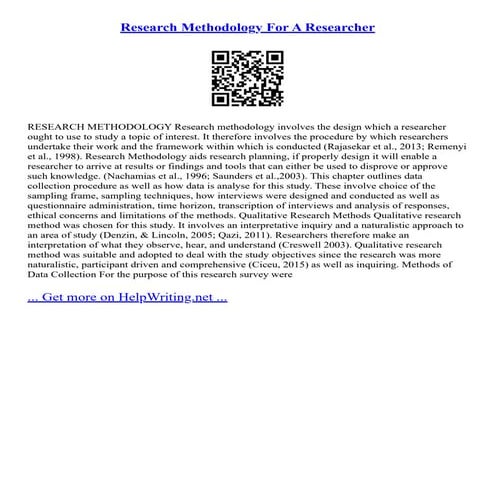 Research Methodology For A Researcher

RESEARCH METHODOLOGY Research methodology involves the design which a researcher ought to use to study a topic of interest. It therefore involves the procedure by which researchers undertake their work and the framework within which is conducted (Rajasekar et al., 2013; Remenyi et al., 1998). Research Methodology aids research planning, if properly design it will enable a researcher to arrive at results or findings and tools that can either be used to disprove or approve such knowledge. (Nachamias et al., 1996; Saunders et al.,2003). This chapter outlines data collection procedure as well as how data is analyse for this study. These involve choice of the sampling frame, sampling techniques, how interviews were designed and conducted as well as questionnaire administration, time horizon, transcription of interviews and analysis of responses, ethical concerns and limitations of the methods. Qualitative Research Methods Qualitative research method was chosen for this study. It involves an interpretative inquiry and a naturalistic approach to an area of study (Denzin, & Lincoln, 2005; Qazi, 2011). Researchers therefore make an interpretation of what they observe, hear, and understand (Creswell 2003). Qualitative research method was suitable and adopted to deal with the study objectives since the research was more naturalistic, participant driven and comprehensive (Ciceu, 2015) as well as inquiring. Methods of Data Collection For the purpose of this research survey were

... Get more on HelpWriting.net ...